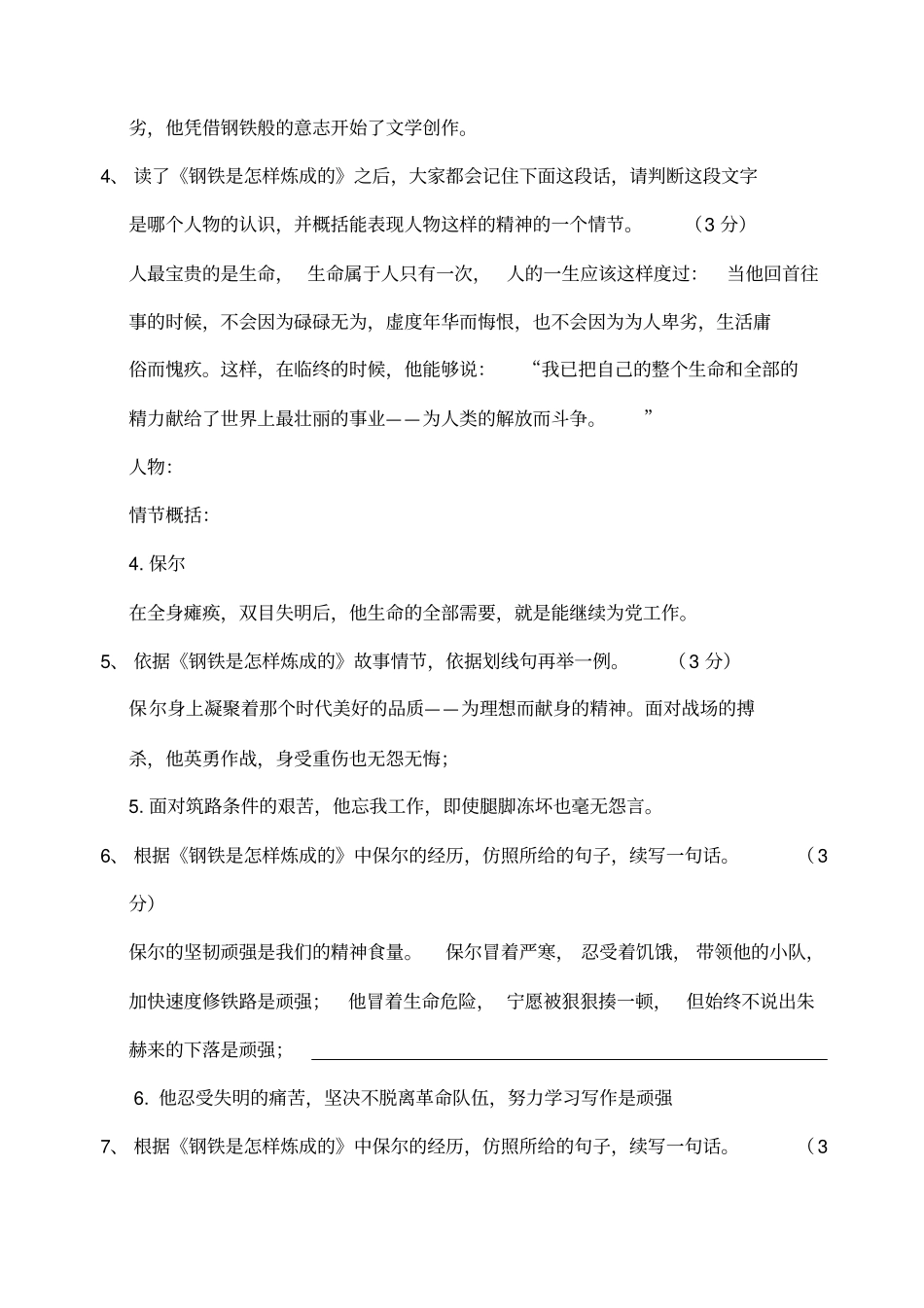 劣，他凭借钢铁般的意志开始了文学创作。

4、读了《钢铁是怎样炼成的》之后，大家都会记住下面这段话，请判断这段文字是哪个人物的认识，并概括能表现人物这样的精神的一个情节。（3 分）

人最宝贵的是生命，生命属于人只有一次，人的一生应该这样度过：当他回首往事的时候，不会因为碌碌无为，虚度年华而悔恨，也不会因为为人卑劣，生活庸俗而愧疚。这样，在临终的时候，他能够说：“我已把自己的整个生命和全部的精力献给了世界上最壮丽的事业——为人类的解放而斗争。”

人物：

情节概括：

4. 保尔

在全身瘫痪，双目失明后，他生命的全部需要，就是能继续为党工作。

5、依据《钢铁是怎样炼成的》故事情节，依据划线句再举一例。（3 分）

保尔身上凝聚着那个时代美好的品质——为理想而献身的精神。面对战场的搏杀，他英勇作战，身受重伤也无怨无悔；

5. 面对筑路条件的艰苦，他忘我工作，即使腿脚冻坏也毫无怨言。

6、根据《钢铁是怎样炼成的》中保尔的经历，仿照所给的句子，续写一句话。（3 分）

保尔的坚韧顽强是我们的精神食量。保尔冒着严寒，忍受着饥饿，带领他的小队，加快速度修铁路是顽强；他冒着生命危险，宁愿被狠狠揍一顿，但始终不说出朱赫来的下落是顽强；

6. 他忍受失明的痛苦，坚决不脱离革命队伍，努力学习写作是顽强

7、根据《钢铁是怎样炼成的》中保尔的经历，仿照所给的句子，续写一句话。（3